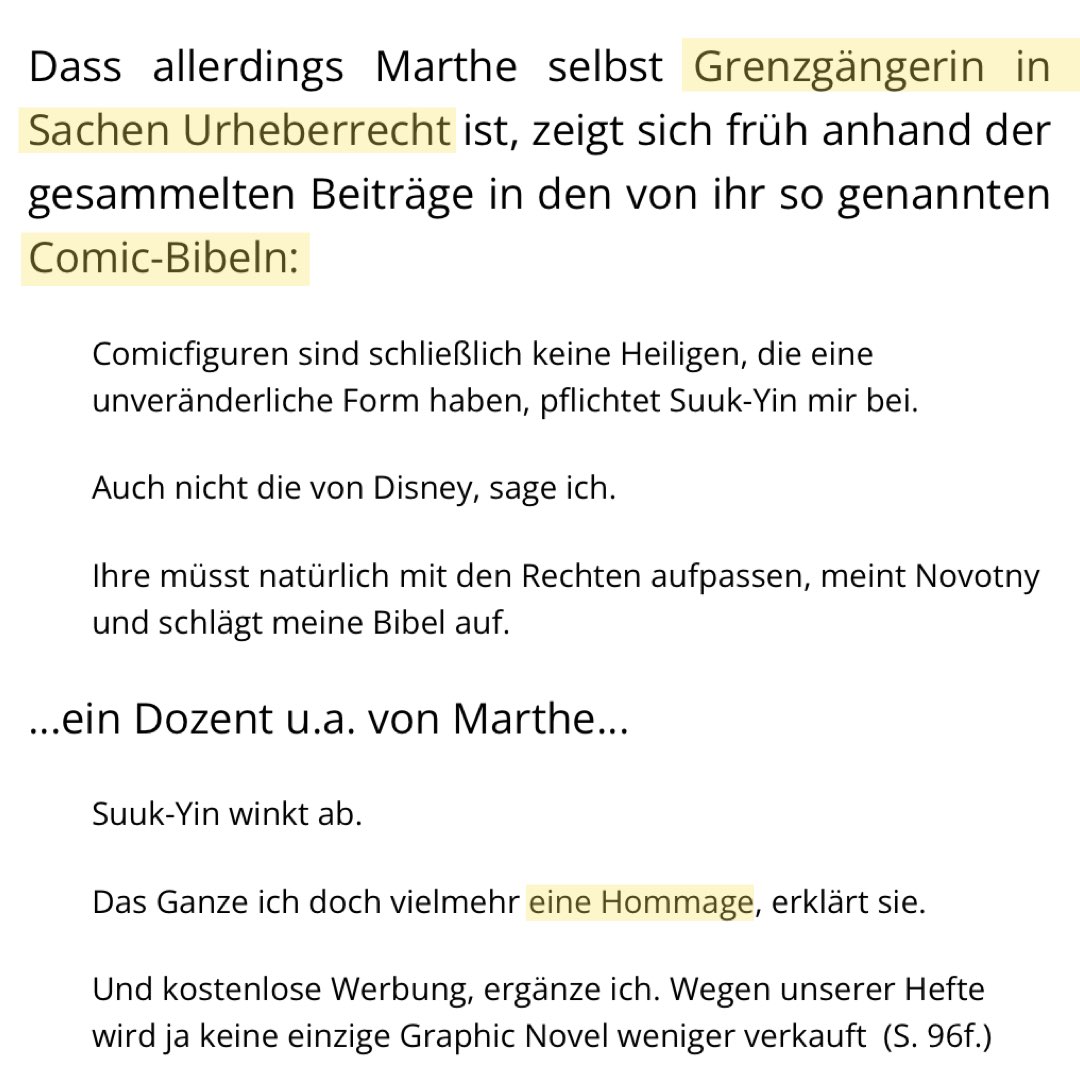 Dass allerdings Marthe selbst Grenzgängerin in Sachen Urheberrecht ist, zeigt sich früh anhand der gesammelten Beiträge in den von ihr so genannten Comic-Bibeln:

Comicfiguren sind schließlich keine Heiligen, die eine unveränderliche Form haben, pflichtet Suuk-Yin mir bei.

Auch nicht die von Disney, sage ich.

Ihre müsst natürlich mit den Rechten aufpassen, meint Novotny und schlägt meine Bibel auf.

...ein Dozent u.a. von Marthe...

Suuk-Yin winkt ab.

Das Ganze ich doch vielmehr eine Hommage, erklärt sie.

Und kostenlose Werbung, ergänze ich. Wegen unserer Hefte wird ja keine einzige Graphic Novel weniger verkauft (S. 96f.)